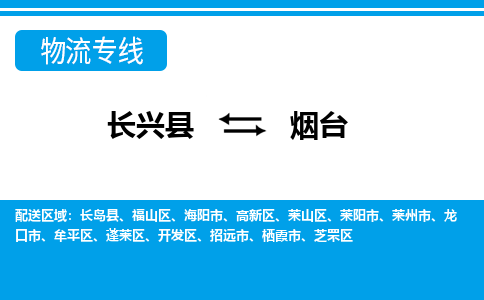 物流专线

长兴县 烟台

配送区域：长岛县、福山区、海阳市、高新区、莱山区、莱阳市、莱州市、龙口市、牟平区、蓬莱区、开发区、招远市、栖霞市、芝罘区